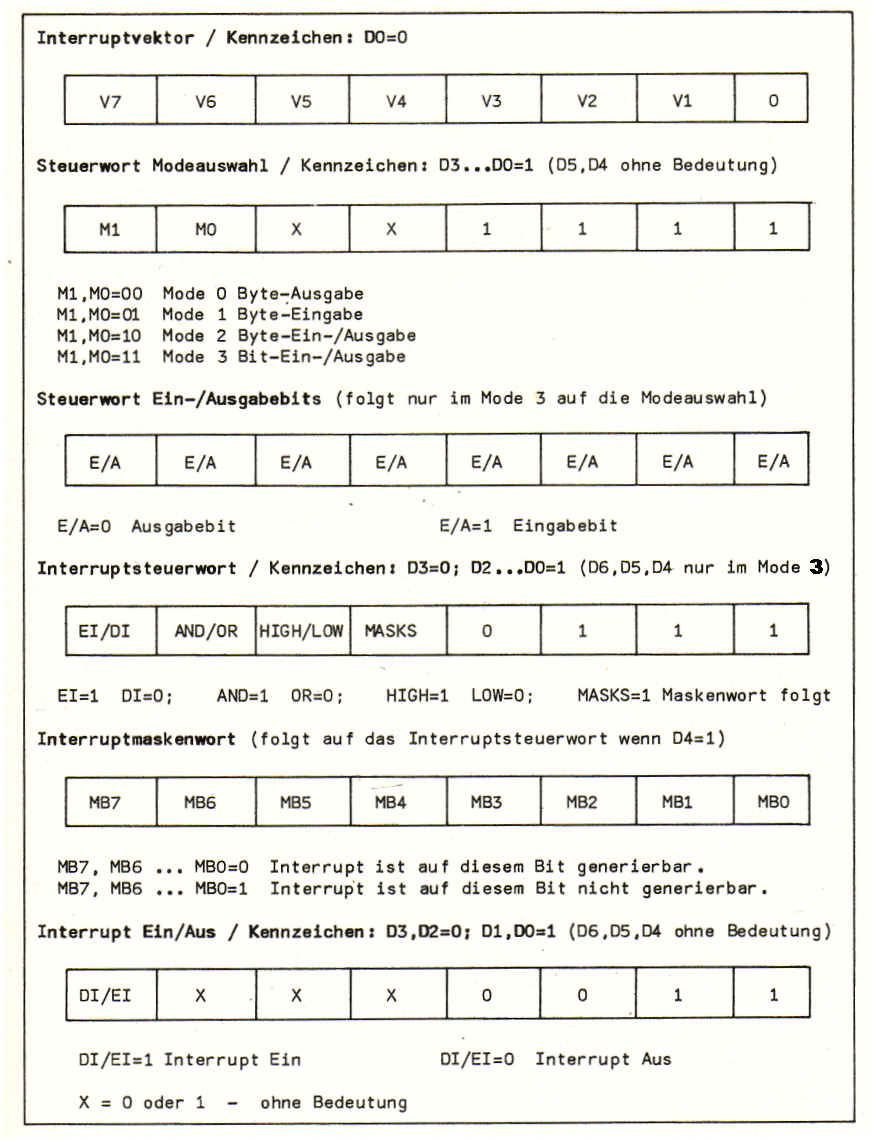 Interruptvektor / Kennzeichen: D0=0

| V7 | V6 | V5 | V4 | V3 | V2 | V1 | 0 |
|---|---|---|---|---|---|---|---|

Steuerwort Modeauswahl / Kennzeichen: D3...D0=1 (D5,D4 ohne Bedeutung)

| M1 | M0 | X | X | 1 | 1 | 1 | 1 |
|---|---|---|---|---|---|---|---|

M1,M0=00 Mode 0 Byte-Ausgabe
M1,M0=01 Mode 1 Byte-Eingabe
M1,M0=10 Mode 2 Byte-Ein-/Ausgabe
M1,M0=11 Mode 3 Bit-Ein-/Ausgabe

Steuerwort Ein-/Ausgabebits (folgt nur im Mode 3 auf die Modeauswahl)

| E/A | E/A | E/A | E/A | E/A | E/A | E/A | E/A |
|---|---|---|---|---|---|---|---|

E/A=0 Ausgabebit E/A=1 Eingabebit

Interruptsteuerwort / Kennzeichen: D3=0; D2...D0=1 (D6,D5,D4 nur im Mode 3)

| EI/DI | AND/OR | HIGH/LOW | MASKS | 0 | 1 | 1 | 1 |
|---|---|---|---|---|---|---|---|

EI=1 DI=0; AND=1 OR=0; HIGH=1 LOW=0; MASKS=1 Maskenwort folgt

Interruptmaskenwort (folgt auf das Interruptsteuerwort wenn D4=1)

| MB7 | MB6 | MB5 | MB4 | MB3 | MB2 | MB1 | MB0 |
|---|---|---|---|---|---|---|---|

MB7, MB6 ... MB0=0 Interrupt ist auf diesem Bit generierbar.
MB7, MB6 ... MB0=1 Interrupt ist auf diesem Bit nicht generierbar.

Interrupt Ein/Aus / Kennzeichen: D3,D2=0; D1,D0=1 (D6,D5,D4 ohne Bedeutung)

| DI/EI | X | X | X | 0 | 0 | 1 | 1 |
|---|---|---|---|---|---|---|---|

DI/EI=1 Interrupt Ein DI/EI=0 Interrupt Aus

X = 0 oder 1 - ohne Bedeutung